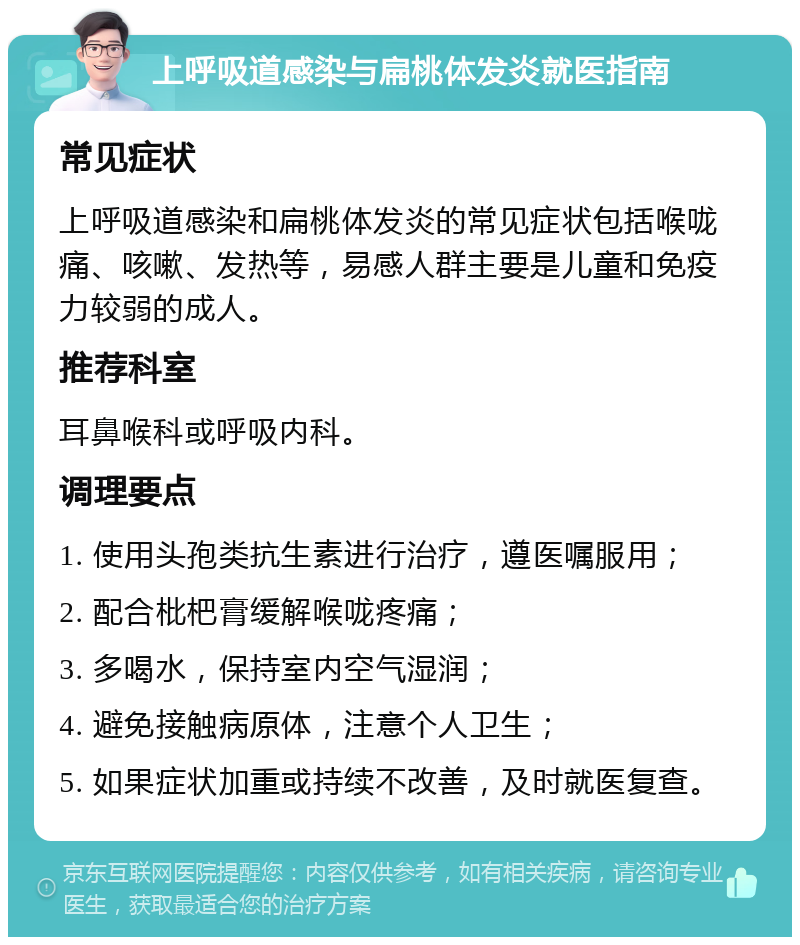 上呼吸道感染与扁桃体发炎就医指南

常见症状

上呼吸道感染和扁桃体发炎的常见症状包括喉咙痛、咳嗽、发热等，易感人群主要是儿童和免疫力较弱的成人。

推荐科室

耳鼻喉科或呼吸内科。

调理要点

1. 使用头孢类抗生素进行治疗，遵医嘱服用；

2. 配合枇杷膏缓解喉咙疼痛；

3. 多喝水，保持室内空气湿润；

4. 避免接触病原体，注意个人卫生；

5. 如果症状加重或持续不改善，及时就医复查。

京东互联网医院提醒您：内容仅供参考，如有相关疾病，请咨询专业医生，获取最适合您的治疗方案